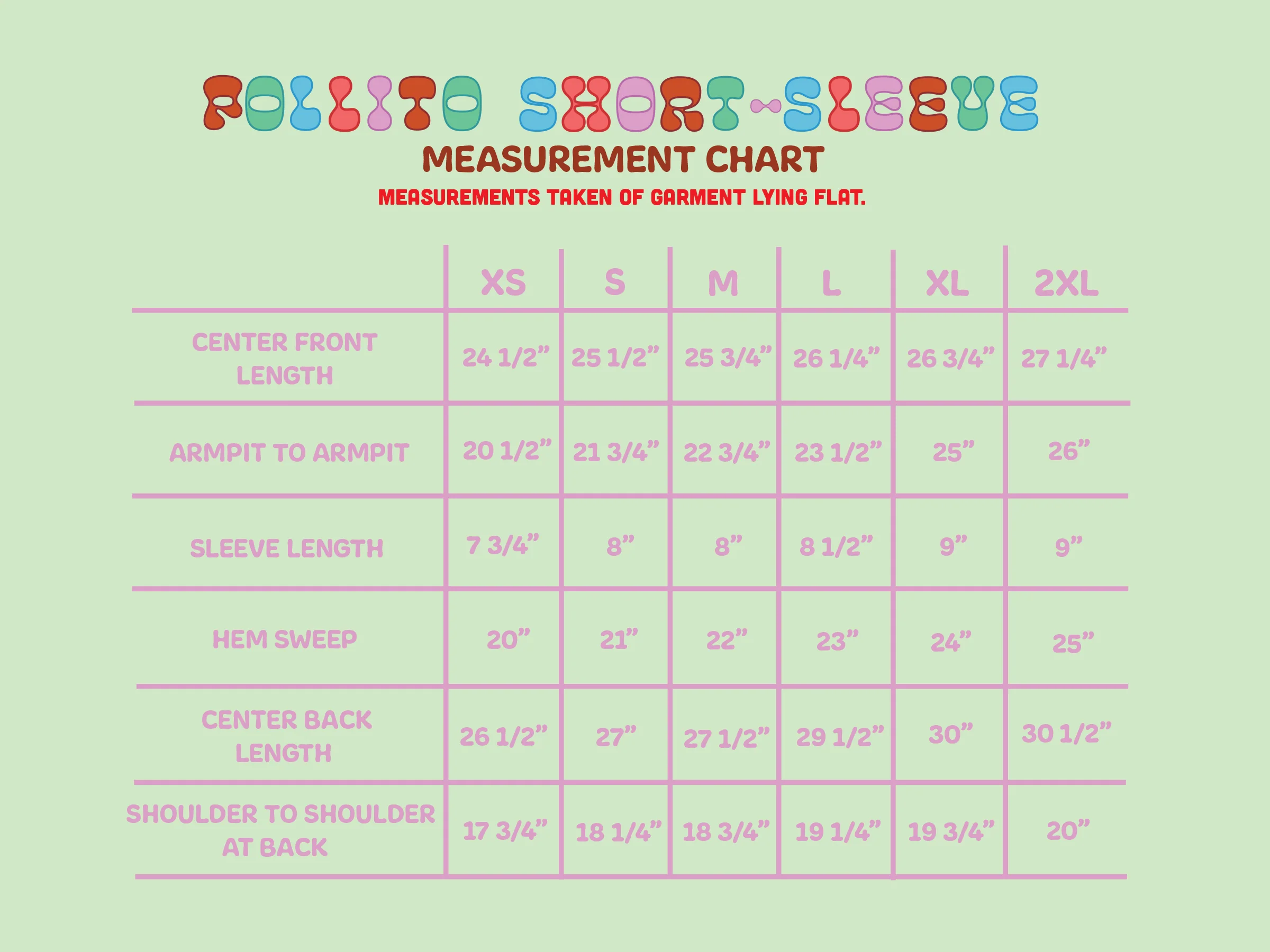 POLLITO SHORT-SLEEVE
MEASUREMENT CHART
MEASUREMENTS TAKEN OF GARMENT LYING FLAT.

| | XS | S | M | L | XL | 2XL |
|---|---|---|---|---|---|---|
| CENTER FRONT LENGTH | 24 1/2” | 25 1/2” | 25 3/4” | 26 1/4” | 26 3/4” | 27 1/4” |
| ARMPIT TO ARMPIT | 20 1/2” | 21 3/4” | 22 3/4” | 23 1/2” | 25” | 26” |
| SLEEVE LENGTH | 7 3/4” | 8” | 8” | 8 1/2” | 9” | 9” |
| HEM SWEEP | 20” | 21” | 22” | 23” | 24” | 25” |
| CENTER BACK LENGTH | 26 1/2” | 27” | 27 1/2” | 29 1/2” | 30” | 30 1/2” |
| SHOULDER TO SHOULDER AT BACK | 17 3/4” | 18 1/4” | 18 3/4” | 19 1/4” | 19 3/4” | 20” |